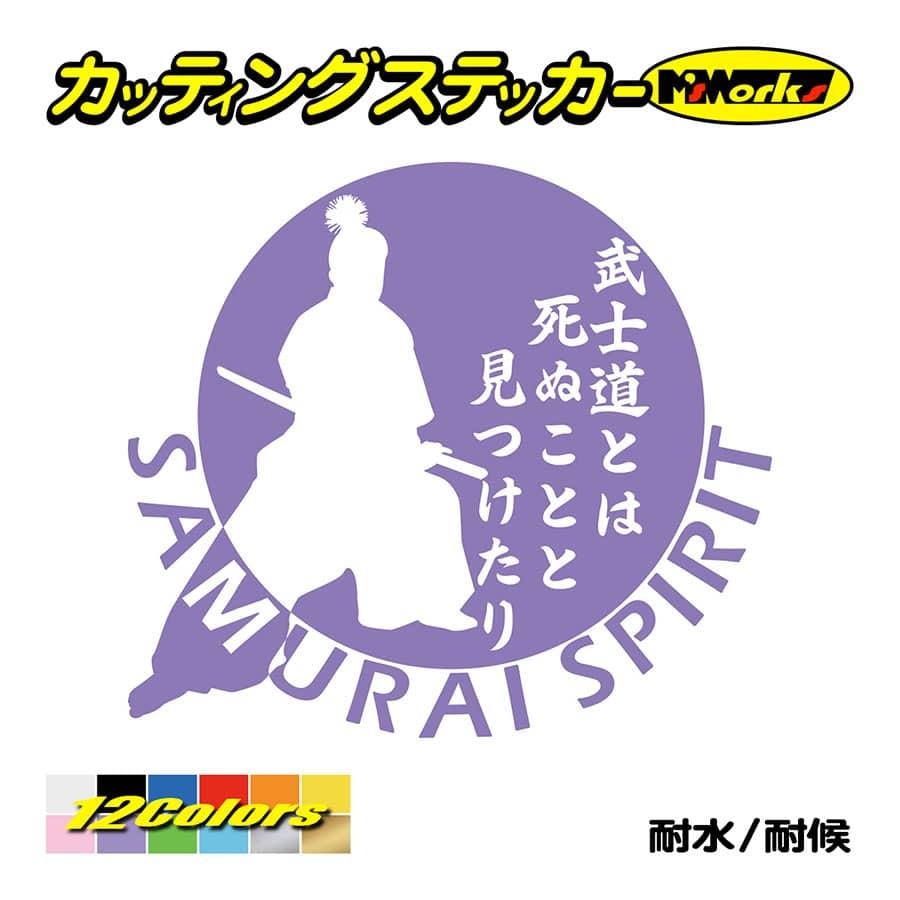 カッティングステッカー M'sWorks

武士道とは
死ぬことと
見つけたり

SAMURAI SPIRIT

12Colors

耐水／耐候